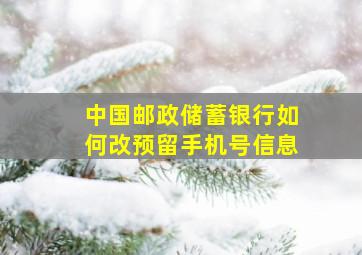 中国邮政储蓄银行如何改预留手机号信息